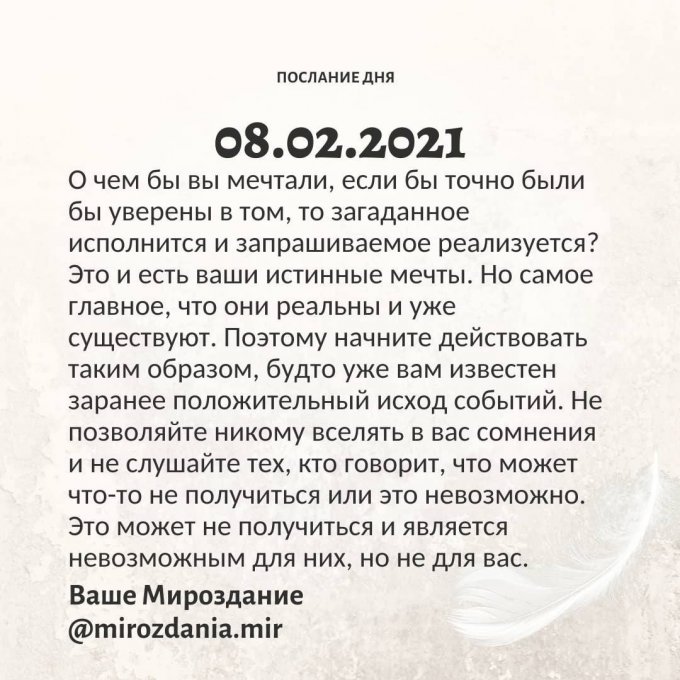 ПОСЛАНИЕ ДНЯ

08.02.2021

О чем бы вы мечтали, если бы точно были бы уверены в том, то загаданное исполнится и запрашиваемое реализуется? Это и есть ваши истинные мечты. Но самое главное, что они реальны и уже существуют. Поэтому начните действовать таким образом, будто уже вам известен заранее положительный исход событий. Не позволяйте никому вселять в вас сомнения и не слушайте тех, кто говорит, что может что-то не получиться или это невозможно. Это может не получиться и является невозможным для них, но не для вас.

Ваше Мироздание
@mirozdania.mir